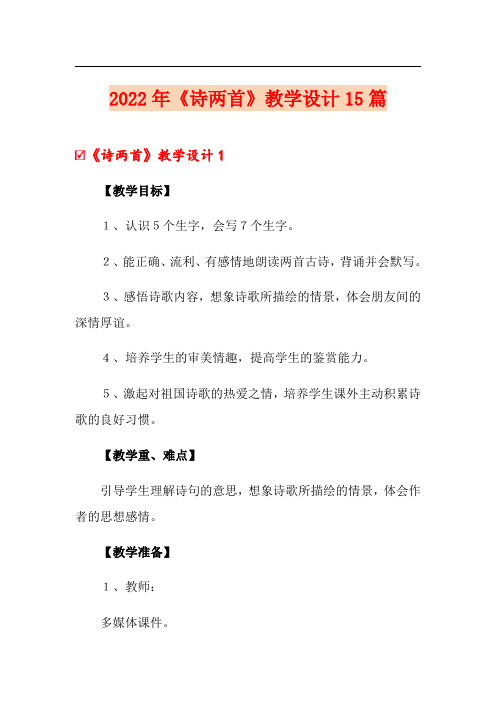 2022年《诗两首》教学设计15篇

☑《诗两首》教学设计1

【教学目标】

1、认识5个生字，会写7个生字。

2、能正确、流利、有感情地朗读两首古诗，背诵并会默写。

3、感悟诗歌内容，想象诗歌所描绘的情景，体会朋友间的深情厚谊。

4、培养学生的审美情趣，提高学生的鉴赏能力。

5、激起对祖国诗歌的热爱之情，培养学生课外主动积累诗歌的良好习惯。

【教学重、难点】

引导学生理解诗句的意思，想象诗歌所描绘的情景，体会作者的思想感情。

【教学准备】

1、教师：

多媒体课件。